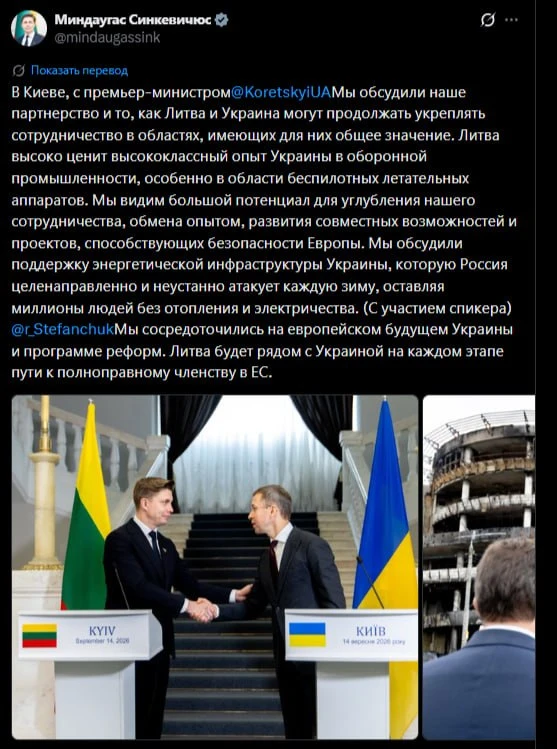 Миндаугас Синкевичюс
@mindaugassink

Показать перевод

В Киеве, с премьер-министром@KoretskyiUAМы обсудили наше партнерство и то, как Литва и Украина могут продолжать укреплять сотрудничество в областях, имеющих для них общее значение. Литва высоко ценит высококлассный опыт Украины в оборонной промышленности, особенно в области беспилотных летательных аппаратов. Мы видим большой потенциал для углубления нашего сотрудничества, обмена опытом, развития совместных возможностей и проектов, способствующих безопасности Европы. Мы обсудили поддержку энергетической инфраструктуры Украины, которую Россия целенаправленно и неустанно атакует каждую зиму, оставляя миллионы людей без отопления и электричества. (С участием спикера) @r_StefanchukМы сосредоточились на европейском будущем Украины и программе реформ. Литва будет рядом с Украиной на каждом этапе пути к полноправному членству в ЕС.

KYIV
September 14, 2026

КИЇВ
14 вересня 2026 року